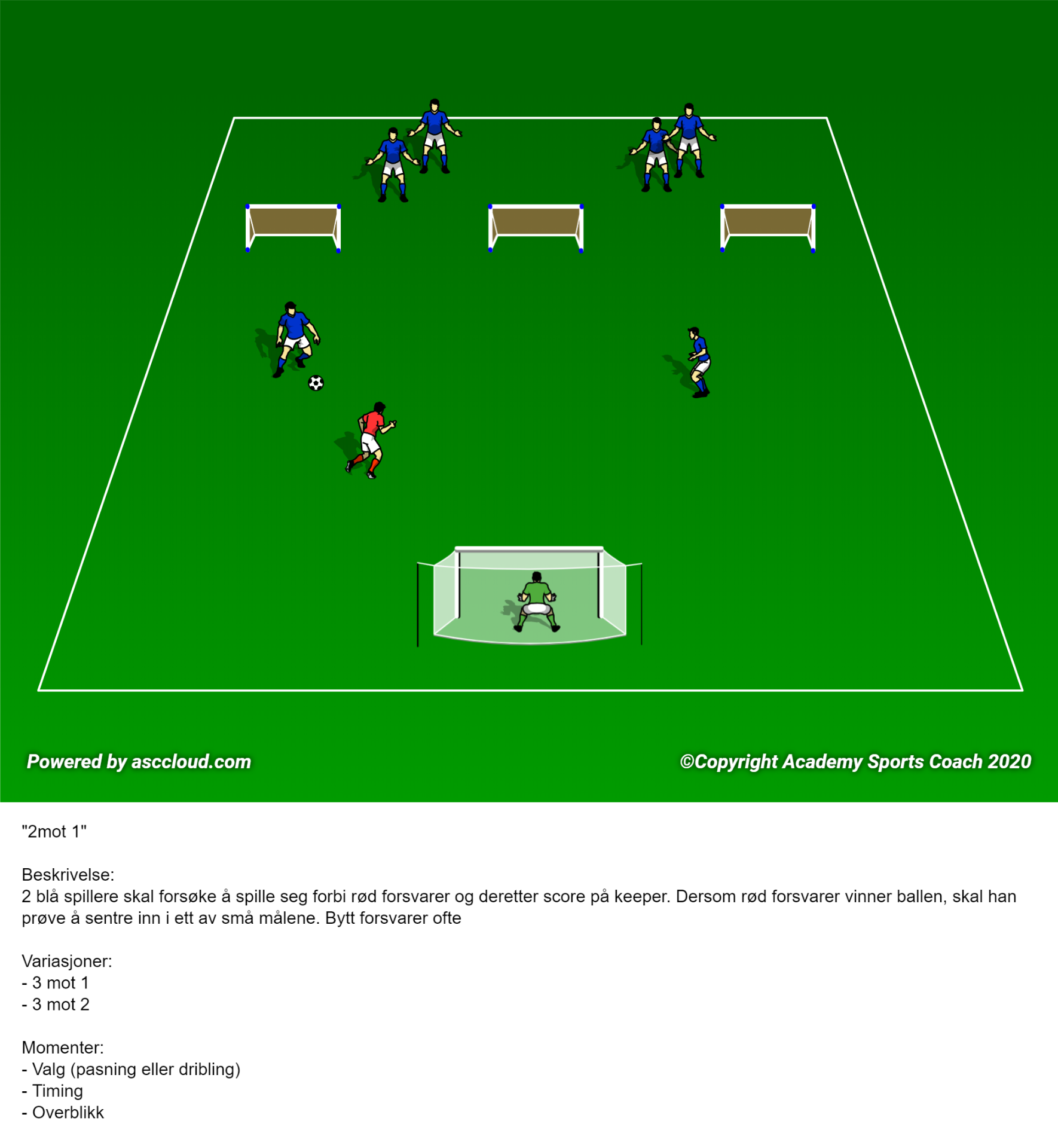 Powered by asccloud.com

©Copyright Academy Sports Coach 2020

"2mot 1"

Beskrivelse:
2 blå spillere skal forsøke å spille seg forbi rød forsvarer og deretter score på keeper. Dersom rød forsvarer vinner ballen, skal han prøve å sentre inn i ett av små målene. Bytt forsvarer ofte

Variasjoner:
- 3 mot 1
- 3 mot 2

Momenter:
- Valg (pasning eller dribling)
- Timing
- Overblikk